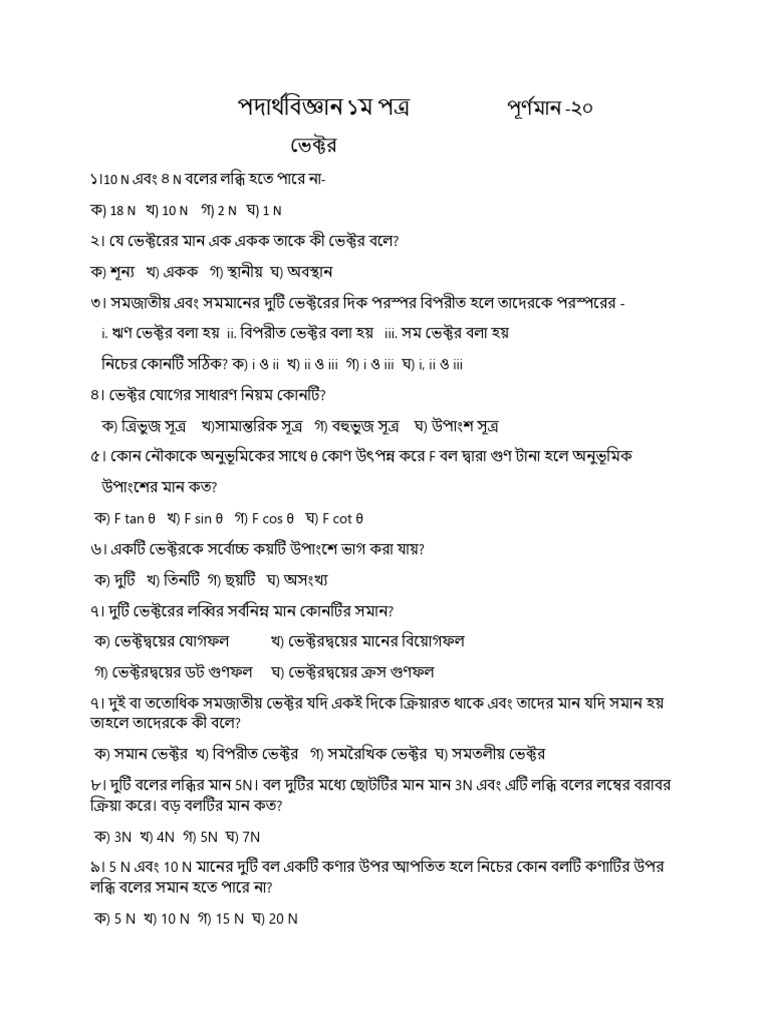 পদার্থবিজ্ঞান ১ম পত্র পূর্ণমান -২০

ভেক্টর

১।10 N এবং ৪ N বলের লব্ধি হতে পারে না-

ক) 18 N খ) 10 N গ) 2 N ঘ) 1 N

২। যে ভেক্টরের মান এক একক তাকে কী ভেক্টর বলে?

ক) শূন্য খ) একক গ) স্থানীয় ঘ) অবস্থান

৩। সমজাতীয় এবং সমমানের দুটি ভেক্টরের দিক পরস্পর বিপরীত হলে তাদেরকে পরস্পরের -

i. ঋণ ভেক্টর বলা হয় ii. বিপরীত ভেক্টর বলা হয় iii. সম ভেক্টর বলা হয়

নিচের কোনটি সঠিক? ক) i ও ii খ) ii ও iii গ) i ও iii ঘ) i, ii ও iii

৪। ভেক্টর যোগের সাধারণ নিয়ম কোনটি?

ক) ত্রিভুজ সূত্র খ)সামান্তরিক সূত্র গ) বহুভুজ সূত্র ঘ) উপাংশ সূত্র

৫। কোন নৌকাকে অনুভূমিকের সাথে θ কোণ উৎপন্ন করে F বল দ্বারা গুণ টানা হলে অনুভূমিক উপাংশের মান কত?

ক) F tan θ খ) F sin θ গ) F cos θ ঘ) F cot θ

৬। একটি ভেক্টরকে সর্বোচ্চ কয়টি উপাংশে ভাগ করা যায়?

ক) দুটি খ) তিনটি গ) ছয়টি ঘ) অসংখ্য

৭। দুটি ভেক্টরের লব্ধির সর্বনিম্ন মান কোনটির সমান?

ক) ভেক্টরদ্বয়ের যোগফল খ) ভেক্টরদ্বয়ের মানের বিয়োগফল

গ) ভেক্টরদ্বয়ের ডট গুণফল ঘ) ভেক্টরদ্বয়ের ক্রস গুণফল

৭। দুই বা ততোধিক সমজাতীয় ভেক্টর যদি একই দিকে ক্রিয়ারত থাকে এবং তাদের মান যদি সমান হয় তাহলে তাদেরকে কী বলে?

ক) সমান ভেক্টর খ) বিপরীত ভেক্টর গ) সমরৈখিক ভেক্টর ঘ) সমতলীয় ভেক্টর

৮। দুটি বলের লব্ধির মান 5N। বল দুটির মধ্যে ছোটটির মান মান 3N এবং এটি লব্ধি বলের লম্বের বরাবর ক্রিয়া করে। বড় বলটির মান কত?

ক) 3N খ) 4N গ) 5N ঘ) 7N

৯। 5 N এবং 10 N মানের দুটি বল একটি কণার উপর আপতিত হলে নিচের কোন বলটি কণাটির উপর লব্ধি বলের সমান হতে পারে না?

ক) 5 N খ) 10 N গ) 15 N ঘ) 20 N